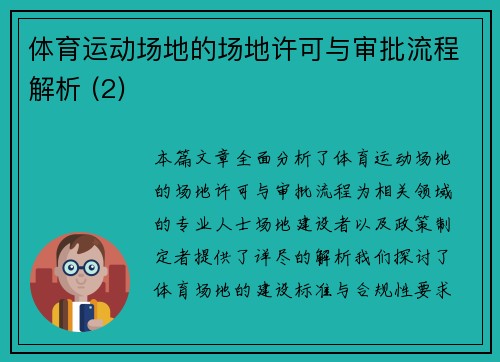 体育运动场地的场地许可与审批流程解析 (2)

本篇文章全面分析了体育运动场地的场地许可与审批流程为相关领域的专业人士场地建设者以及政策制定者提供了详尽的解析我们探讨了体育场地的建设标准与合规性要求